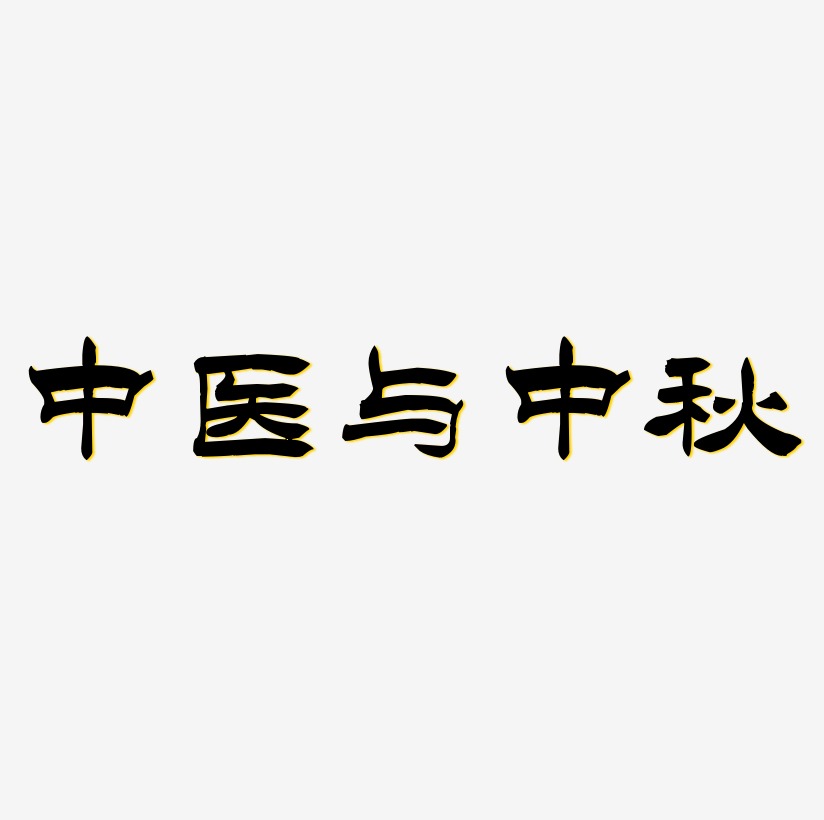 中医与中秋